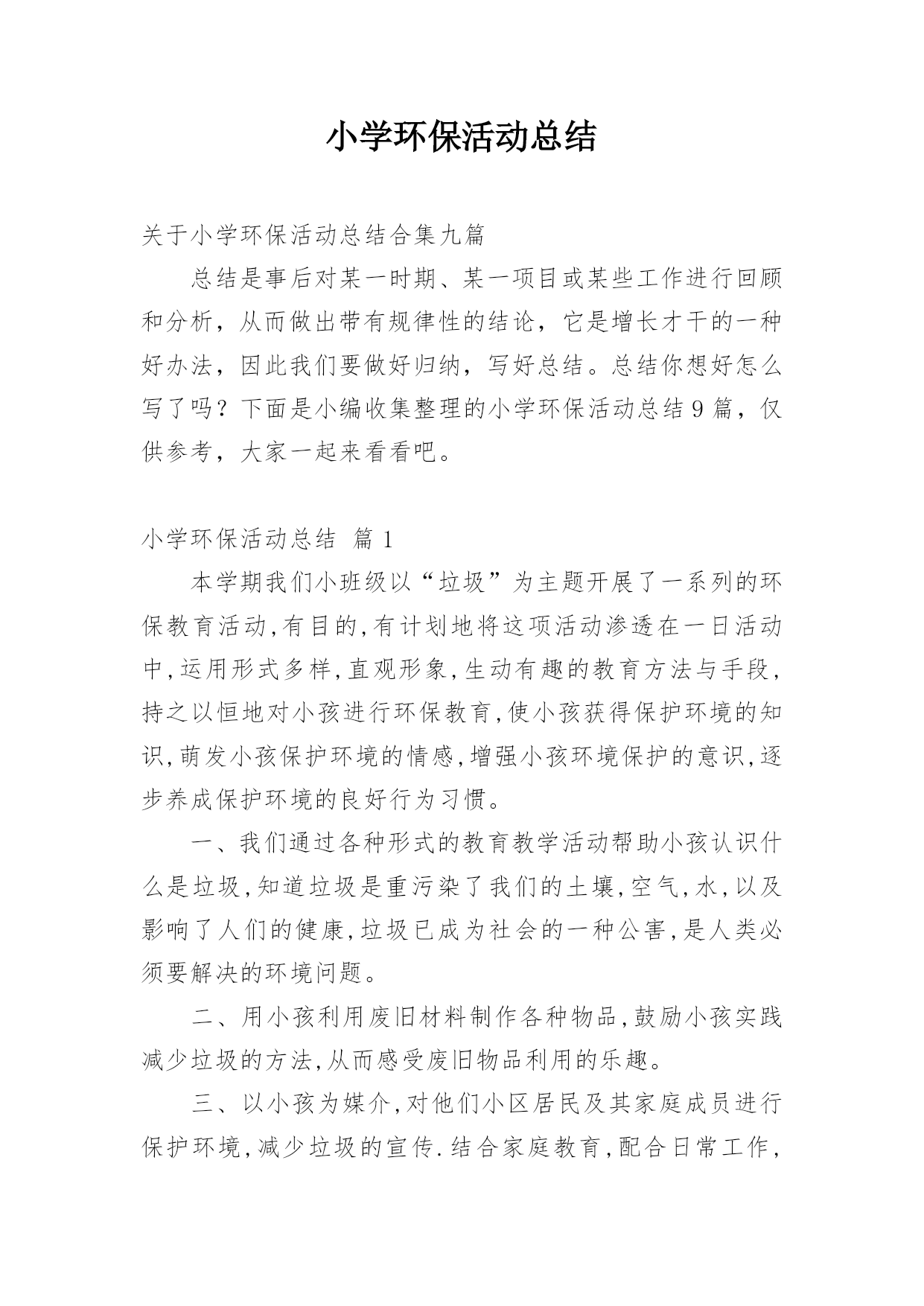 小学环保活动总结

关于小学环保活动总结合集九篇

总结是事后对某一时期、某一项目或某些工作进行回顾和分析，从而做出带有规律性的结论，它是增长才干的一种好办法，因此我们要做好归纳，写好总结。总结你想好怎么写了吗？下面是小编收集整理的小学环保活动总结9篇，仅供参考，大家一起来看看吧。

小学环保活动总结  篇1

本学期我们小班级以“垃圾”为主题开展了一系列的环保教育活动,有目的,有计划地将这项活动渗透在一日活动中,运用形式多样,直观形象,生动有趣的教育方法与手段,持之以恒地对小孩进行环保教育,使小孩获得保护环境的知识,萌发小孩保护环境的情感,增强小孩环境保护的意识,逐步养成保护环境的良好行为习惯。

一、我们通过各种形式的教育教学活动帮助小孩认识什么是垃圾,知道垃圾是重污染了我们的土壤,空气,水,以及影响了人们的健康,垃圾已成为社会的一种公害,是人类必须要解决的环境问题。

二、用小孩利用废旧材料制作各种物品,鼓励小孩实践减少垃圾的方法,从而感受废旧物品利用的乐趣。

三、以小孩为媒介,对他们小区居民及其家庭成员进行保护环境,减少垃圾的宣传.结合家庭教育,配合日常工作,